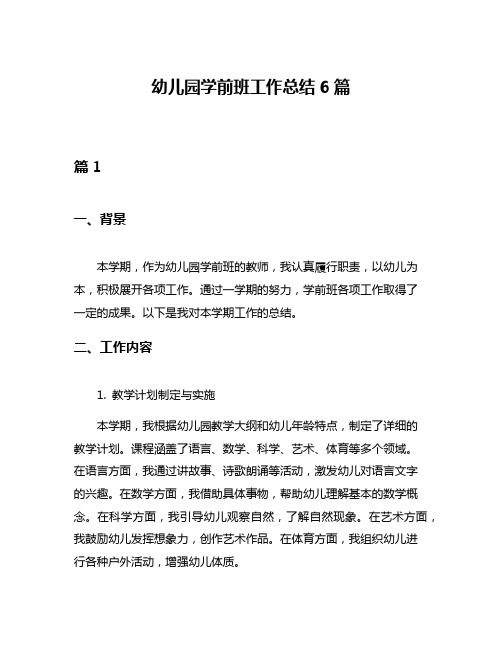 幼儿园学前班工作总结 6 篇

篇 1

一、背景

本学期，作为幼儿园学前班的教师，我认真履行职责，以幼儿为本，积极展开各项工作。通过一学期的努力，学前班各项工作取得了一定的成果。以下是我对本学期工作的总结。

二、工作内容

1. 教学计划制定与实施

本学期，我根据幼儿园教学大纲和幼儿年龄特点，制定了详细的教学计划。课程涵盖了语言、数学、科学、艺术、体育等多个领域。在语言方面，我通过讲故事、诗歌朗诵等活动，激发幼儿对语言文字的兴趣。在数学方面，我借助具体事物，帮助幼儿理解基本的数学概念。在科学方面，我引导幼儿观察自然，了解自然现象。在艺术方面，我鼓励幼儿发挥想象力，创作艺术作品。在体育方面，我组织幼儿进行各种户外活动，增强幼儿体质。